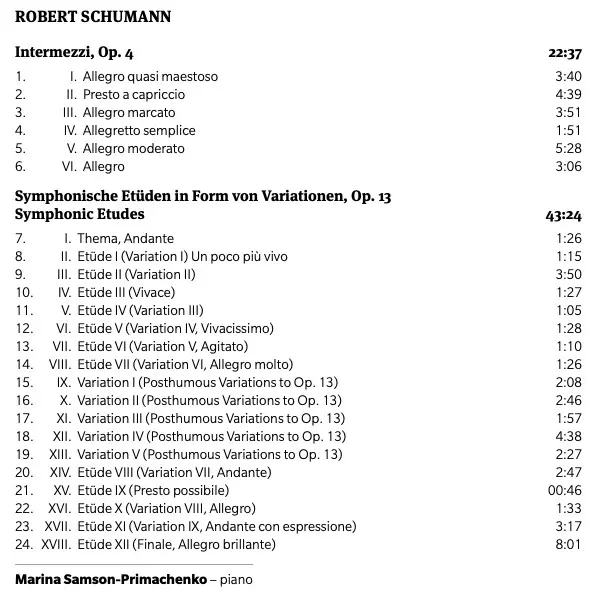 ROBERT SCHUMANN

Intermezzi, Op. 4 22:37

1. I. Allegro quasi maestoso 3:40
2. II. Presto a capriccio 4:39
3. III. Allegro marcato 3:51
4. IV. Allegretto semplice 1:51
5. V. Allegro moderato 5:28
6. VI. Allegro 3:06

Symphonische Etüden in Form von Variationen, Op. 13
Symphonic Etudes 43:24

7. I. Thema, Andante 1:26
8. II. Etüde I (Variation I) Un poco più vivo 1:15
9. III. Etüde II (Variation II) 3:50
10. IV. Etüde III (Vivace) 1:27
11. V. Etüde IV (Variation III) 1:05
12. VI. Etüde V (Variation IV, Vivacissimo) 1:28
13. VII. Etüde VI (Variation V, Agitato) 1:10
14. VIII. Etüde VII (Variation VI, Allegro molto) 1:26
15. IX. Variation I (Posthumous Variations to Op. 13) 2:08
16. X. Variation II (Posthumous Variations to Op. 13) 2:46
17. XI. Variation III (Posthumous Variations to Op. 13) 1:57
18. XII. Variation IV (Posthumous Variations to Op. 13) 4:38
19. XIII. Variation V (Posthumous Variations to Op. 13) 2:27
20. XIV. Etüde VIII (Variation VII, Andante) 2:47
21. XV. Etüde IX (Presto possibile) 00:46
22. XVI. Etüde X (Variation VIII, Allegro) 1:33
23. XVII. Etüde XI (Variation IX, Andante con espressione) 3:17
24. XVIII. Etüde XII (Finale, Allegro brillante) 8:01

Marina Samson-Primachenko – piano